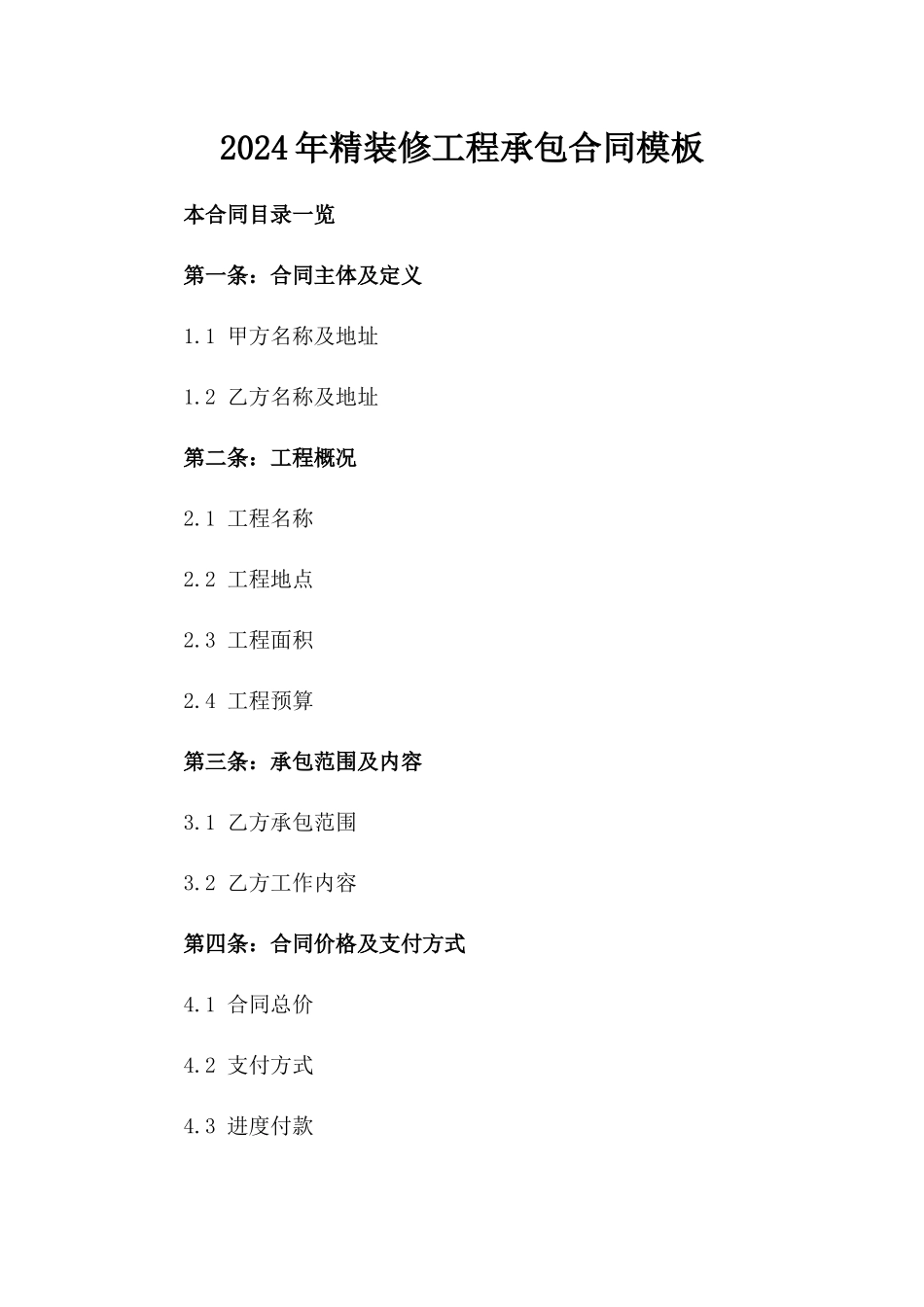 2024年精装修工程承包合同模板

本合同目录一览

第一条：合同主体及定义

1.1 甲方名称及地址

1.2 乙方名称及地址

第二条：工程概况

2.1 工程名称

2.2 工程地点

2.3 工程面积

2.4 工程预算

第三条：承包范围及内容

3.1 乙方承包范围

3.2 乙方工作内容

第四条：合同价格及支付方式

4.1 合同总价

4.2 支付方式

4.3 进度付款